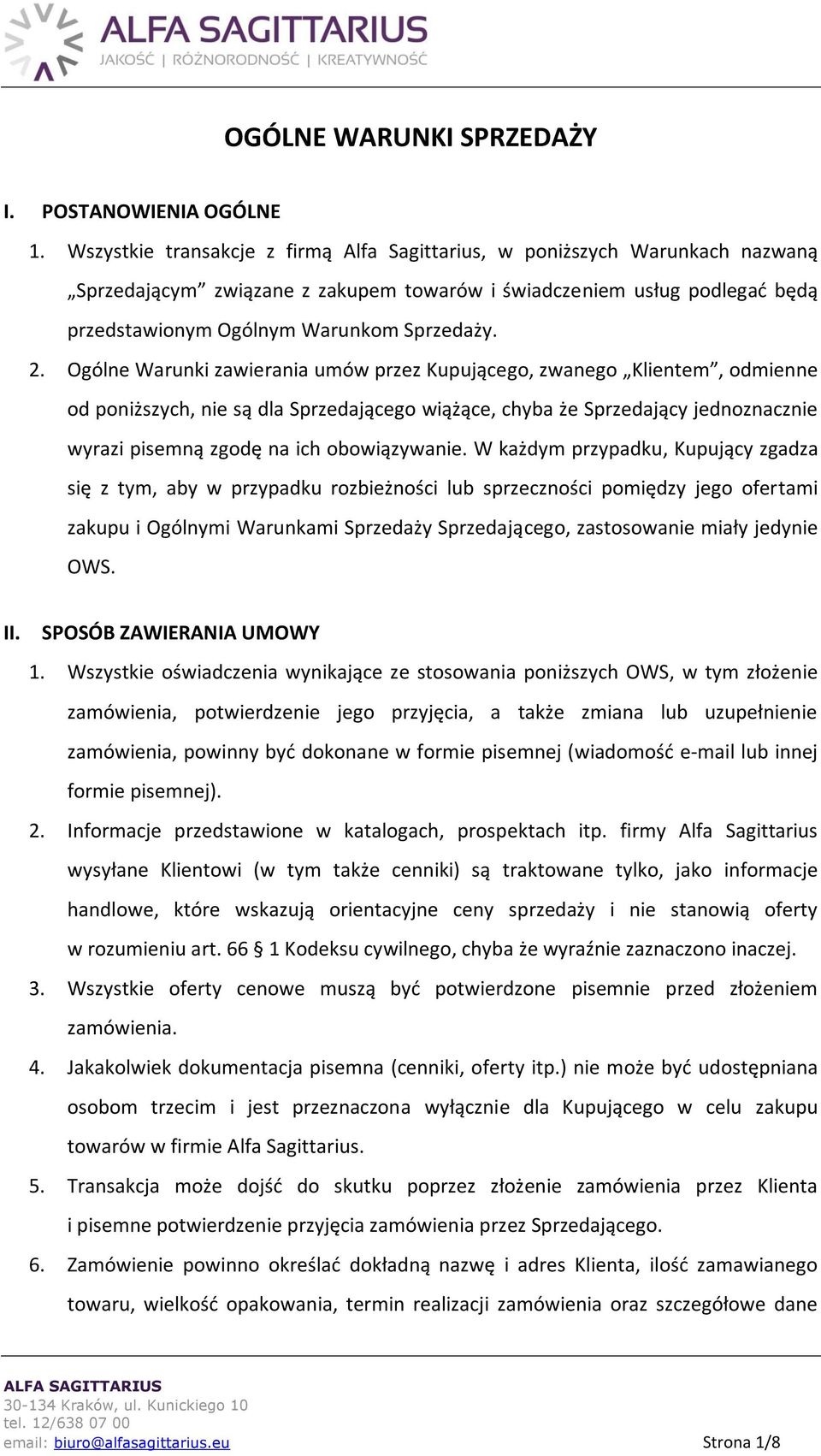 ALFA SAGITTARIUS
JAKOŚĆ | RÓŻNORODNOŚĆ | KREATYWNOŚĆ

OGÓLNE WARUNKI SPRZEDAŻY

I. POSTANOWIENIA OGÓLNE

1. Wszystkie transakcje z firmą Alfa Sagittarius, w poniższych Warunkach nazwaną „Sprzedającym” związane z zakupem towarów i świadczeniem usług podlegać będą przedstawionym Ogólnym Warunkom Sprzedaży.

2. Ogólne Warunki zawierania umów przez Kupującego, zwanego „Klientem”, odmienne od poniższych, nie są dla Sprzedającego wiążące, chyba że Sprzedający jednoznacznie wyrazi pisemną zgodę na ich obowiązywanie. W każdym przypadku, Kupujący zgadza się z tym, aby w przypadku rozbieżności lub sprzeczności pomiędzy jego ofertami zakupu i Ogólnymi Warunkami Sprzedaży Sprzedającego, zastosowanie miały jedynie OWS.

II. SPOSÓB ZAWIERANIA UMOWY

1. Wszystkie oświadczenia wynikające ze stosowania poniższych OWS, w tym złożenie zamówienia, potwierdzenie jego przyjęcia, a także zmiana lub uzupełnienie zamówienia, powinny być dokonane w formie pisemnej (wiadomość e-mail lub innej formie pisemnej).

2. Informacje przedstawione w katalogach, prospektach itp. firmy Alfa Sagittarius wysyłane Klientowi (w tym także cenniki) są traktowane tylko, jako informacje handlowe, które wskazują orientacyjne ceny sprzedaży i nie stanowią oferty w rozumieniu art. 66 § 1 Kodeksu cywilnego, chyba że wyraźnie zaznaczono inaczej.

3. Wszystkie oferty cenowe muszą być potwierdzone pisemnie przed złożeniem zamówienia.

4. Jakakolwiek dokumentacja pisemna (cenniki, oferty itp.) nie może być udostępniana osobom trzecim i jest przeznaczona wyłącznie dla Kupującego w celu zakupu towarów w firmie Alfa Sagittarius.

5. Transakcja może dojść do skutku poprzez złożenie zamówienia przez Klienta i pisemne potwierdzenie przyjęcia zamówienia przez Sprzedającego.

6. Zamówienie powinno określać dokładną nazwę i adres Klienta, ilość zamawianego towaru, wielkość opakowania, termin realizacji zamówienia oraz szczegółowe dane

ALFA SAGITTARIUS
30-134 Kraków, ul. Kunickiego 10
tel. 12/638 07 00
email: biuro@alfasagittarius.eu
Strona 1/8